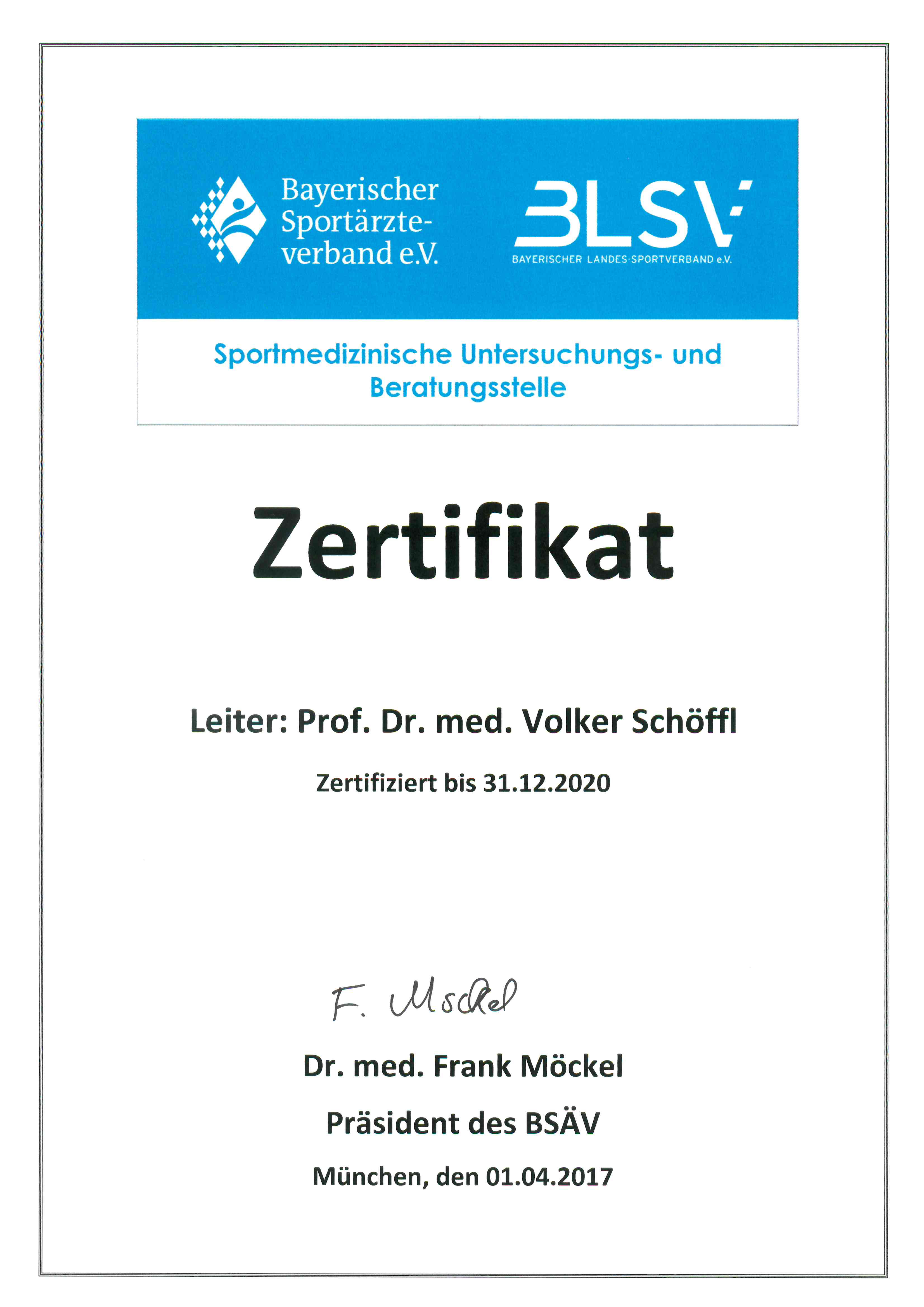 Bayerischer Sportärzteverband e.V.

BLSV
BAYERISCHER LANDES-SPORTVERBAND e.V.

Sportmedizinische Untersuchungs- und Beratungsstelle

Zertifikat

Leiter: Prof. Dr. med. Volker Schöffl

Zertifiziert bis 31.12.2020

F. Möckel

Dr. med. Frank Möckel

Präsident des BSÄV

München, den 01.04.2017